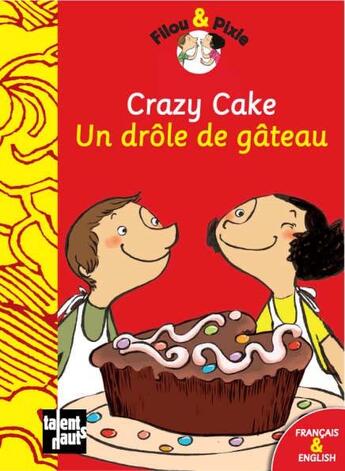 Filou & Pixie

Crazy Cake
Un drôle de gâteau

talents hauts

FRANÇAIS
&
ENGLISH